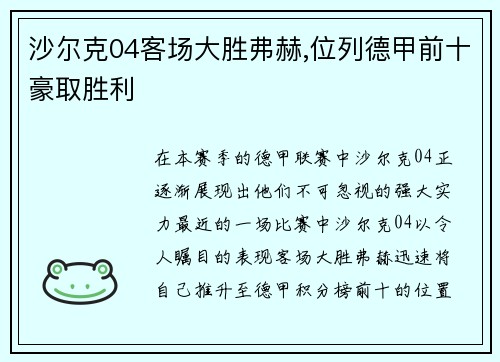 沙尔克04客场大胜弗赫,位列德甲前十豪取胜利

在本赛季的德甲联赛中沙尔克04正逐渐展现出他们不可忽视的强大实力最近的一场比赛中沙尔克04以令人瞩目的表现客场大胜弗赫迅速将自己推升至德甲积分榜前十的位置